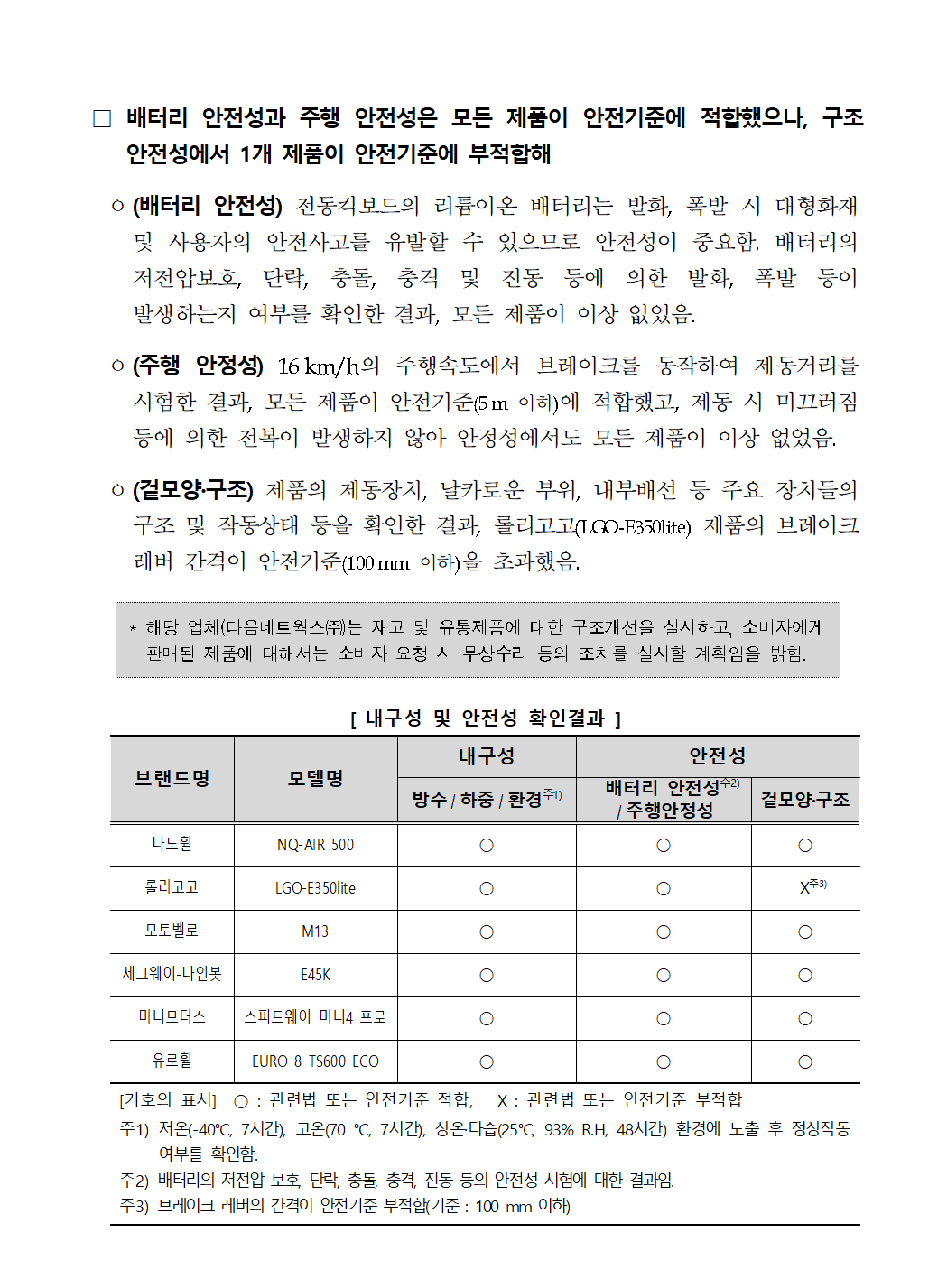 □ 배터리 안전성과 주행 안전성은 모든 제품이 안전기준에 적합했으나, 구조 안전성에서 1개 제품이 안전기준에 부적합해

○ (배터리 안전성) 전동킥보드의 리튬이온 배터리는 발화, 폭발 시 대형화재 및 사용자의 안전사고를 유발할 수 있으므로 안전성이 중요함. 배터리의 저전압보호, 단락, 충돌, 충격 및 진동 등에 의한 발화, 폭발 등이 발생하는지 여부를 확인한 결과, 모든 제품이 이상 없었음.

○ (주행 안정성) 16 km/h의 주행속도에서 브레이크를 동작하여 제동거리를 시험한 결과, 모든 제품이 안전기준(5 m 이하)에 적합했고, 제동 시 미끄러짐 등에 의한 전복이 발생하지 않아 안정성에서도 모든 제품이 이상 없었음.

○ (겉모양·구조) 제품의 제동장치, 날카로운 부위, 내부배선 등 주요 장치들의 구조 및 작동상태 등을 확인한 결과, 롤리고고(LGO-E350lite) 제품의 브레이크 레버 간격이 안전기준(100 mm 이하)을 초과했음.

* 해당 업체(다음네트웍스㈜)는 재고 및 유통제품에 대한 구조개선을 실시하고, 소비자에게 판매된 제품에 대해서는 소비자 요청 시 무상수리 등의 조치를 실시할 계획임을 밝힘.

[ 내구성 및 안전성 확인결과 ]

| 브랜드명 | 모델명 | 내구성: 방수 / 하중 / 환경$^{주1)}$ | 안전성: 배터리 안전성$^{주2)}$ / 주행안정성 | 안전성: 겉모양·구조 |
|---|---|---|---|---|
| 나노휠 | NQ-AIR 500 | ○ | ○ | ○ |
| 롤리고고 | LGO-E350lite | ○ | ○ | X$^{주3)}$ |
| 모토벨로 | M13 | ○ | ○ | ○ |
| 세그웨이-나인봇 | E45K | ○ | ○ | ○ |
| 미니모터스 | 스피드웨이 미니4 프로 | ○ | ○ | ○ |
| 유로휠 | EURO 8 TS600 ECO | ○ | ○ | ○ |

[기호의 표시] ○ : 관련법 또는 안전기준 적합, X : 관련법 또는 안전기준 부적합
주1) 저온(-40℃, 7시간), 고온(70 ℃, 7시간), 상온·다습(25℃, 93% R.H, 48시간) 환경에 노출 후 정상작동 여부를 확인함.
주2) 배터리의 저전압 보호, 단락, 충돌, 충격, 진동 등의 안전성 시험에 대한 결과임.
주3) 브레이크 레버의 간격이 안전기준 부적합(기준 : 100 mm 이하)